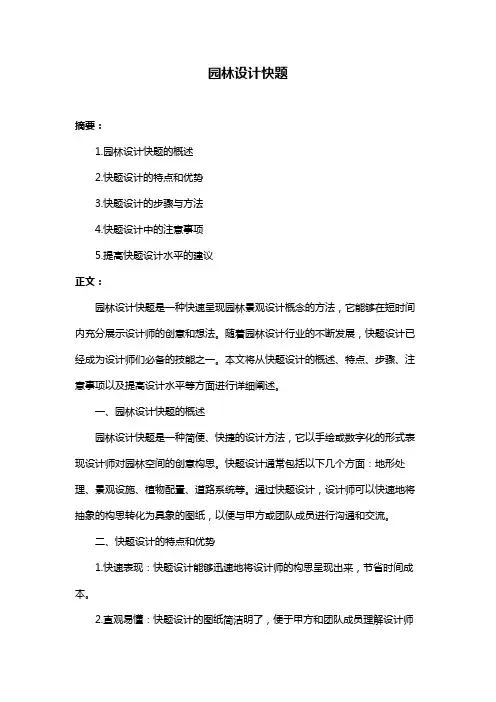 园林设计快题

摘要：

1.园林设计快题的概述

2.快题设计的特点和优势

3.快题设计的步骤与方法

4.快题设计中的注意事项

5.提高快题设计水平的建议

正文：

园林设计快题是一种快速呈现园林景观设计概念的方法，它能够在短时间内充分展示设计师的创意和想法。随着园林设计行业的不断发展，快题设计已经成为设计师们必备的技能之一。本文将从快题设计的概述、特点、步骤、注意事项以及提高设计水平等方面进行详细阐述。

一、园林设计快题的概述

园林设计快题是一种简便、快捷的设计方法，它以手绘或数字化的形式表现设计师对园林空间的创意构思。快题设计通常包括以下几个方面：地形处理、景观设施、植物配置、道路系统等。通过快题设计，设计师可以快速地将抽象的构思转化为具象的图纸，以便与甲方或团队成员进行沟通和交流。

二、快题设计的特点和优势

1.快速表现：快题设计能够迅速地将设计师的构思呈现出来，节省时间成本。

2.直观易懂：快题设计的图纸简洁明了，便于甲方和团队成员理解设计师